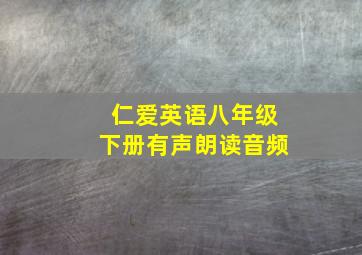 仁爱英语八年级
下册有声朗读音频